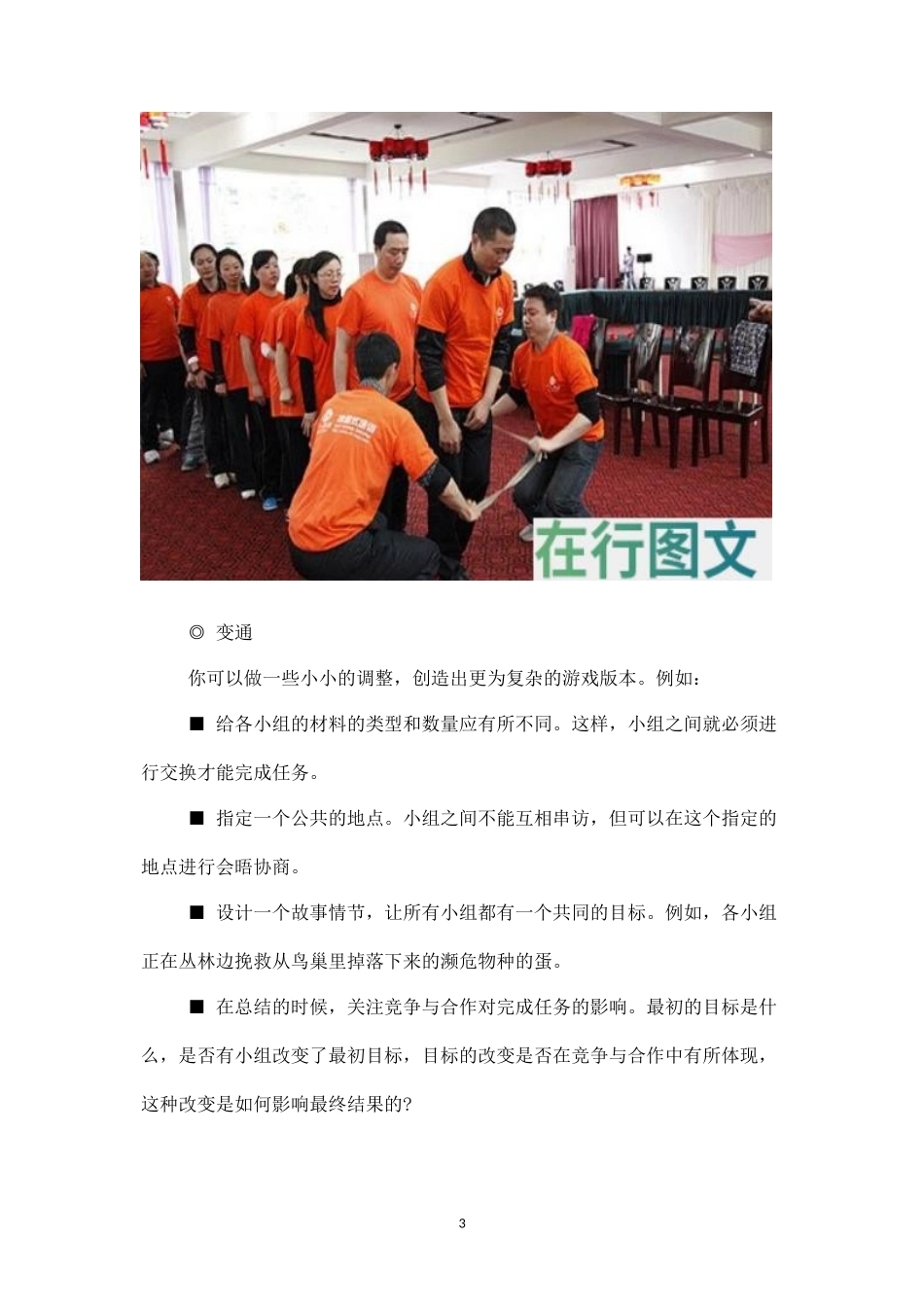 在行图文

◎ 变通

你可以做一些小小的调整，创造出更为复杂的游戏版本。例如：

■ 给各小组的材料的类型和数量应有所不同。这样，小组之间就必须进行交换才能完成任务。

■ 指定一个公共的地点。小组之间不能互相串访，但可以在这个指定的地点进行会晤协商。

■ 设计一个故事情节，让所有小组都有一个共同的目标。例如，各小组正在丛林边挽救从鸟巢里掉落下来的濒危物种的蛋。

■ 在总结的时候，关注竞争与合作对完成任务的影响。最初的目标是什么，是否有小组改变了最初目标，目标的改变是否在竞争与合作中有所体现，这种改变是如何影响最终结果的?

3